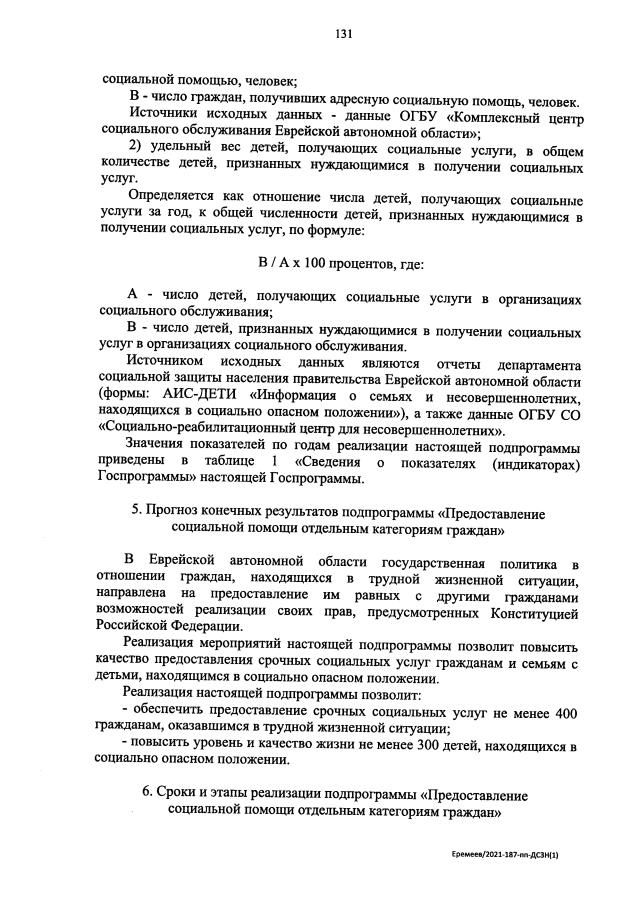 131

социальной помощью, человек;

В - число граждан, получивших адресную социальную помощь, человек.

Источники исходных данных - данные ОГБУ «Комплексный центр социального обслуживания Еврейской автономной области»;

2) удельный вес детей, получающих социальные услуги, в общем количестве детей, признанных нуждающимися в получении социальных услуг.

Определяется как отношение числа детей, получающих социальные услуги за год, к общей численности детей, признанных нуждающимися в получении социальных услуг, по формуле:

В / А х 100 процентов, где:

А - число детей, получающих социальные услуги в организациях социального обслуживания;

В - число детей, признанных нуждающимися в получении социальных услуг в организациях социального обслуживания.

Источником исходных данных являются отчеты департамента социальной защиты населения правительства Еврейской автономной области (формы: АИС-ДЕТИ «Информация о семьях и несовершеннолетних, находящихся в социально опасном положении»), а также данные ОГБУ СО «Социально-реабилитационный центр для несовершеннолетних».

Значения показателей по годам реализации настоящей подпрограммы приведены в таблице 1 «Сведения о показателях (индикаторах) Госпрограммы» настоящей Госпрограммы.

5. Прогноз конечных результатов подпрограммы «Предоставление социальной помощи отдельным категориям граждан»

В Еврейской автономной области государственная политика в отношении граждан, находящихся в трудной жизненной ситуации, направлена на предоставление им равных с другими гражданами возможностей реализации своих прав, предусмотренных Конституцией Российской Федерации.

Реализация мероприятий настоящей подпрограммы позволит повысить качество предоставления срочных социальных услуг гражданам и семьям с детьми, находящимся в социально опасном положении.

Реализация настоящей подпрограммы позволит:

- обеспечить предоставление срочных социальных услуг не менее 400 гражданам, оказавшимся в трудной жизненной ситуации;

- повысить уровень и качество жизни не менее 300 детей, находящихся в социально опасном положении.

6. Сроки и этапы реализации подпрограммы «Предоставление социальной помощи отдельным категориям граждан»

Еремеев/2021-187-пп-ДСЗН(1)